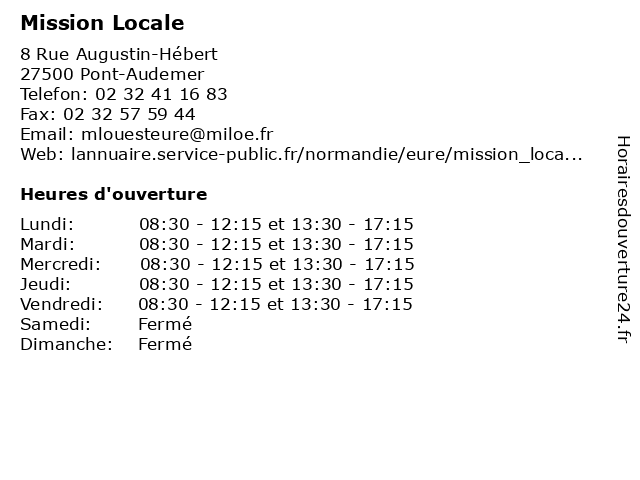 Mission Locale

8 Rue Augustin-Hébert
27500 Pont-Audemer
Telefon: 02 32 41 16 83
Fax: 02 32 57 59 44
Email: mlouesteure@miloe.fr
Web: lannuaire.service-public.fr/normandie/eure/mission_loca...

Heures d'ouverture

| | |
|---|---|
| Lundi: | 08:30 - 12:15 et 13:30 - 17:15 |
| Mardi: | 08:30 - 12:15 et 13:30 - 17:15 |
| Mercredi: | 08:30 - 12:15 et 13:30 - 17:15 |
| Jeudi: | 08:30 - 12:15 et 13:30 - 17:15 |
| Vendredi: | 08:30 - 12:15 et 13:30 - 17:15 |
| Samedi: | Fermé |
| Dimanche: | Fermé |

Horairesdouverture24.fr